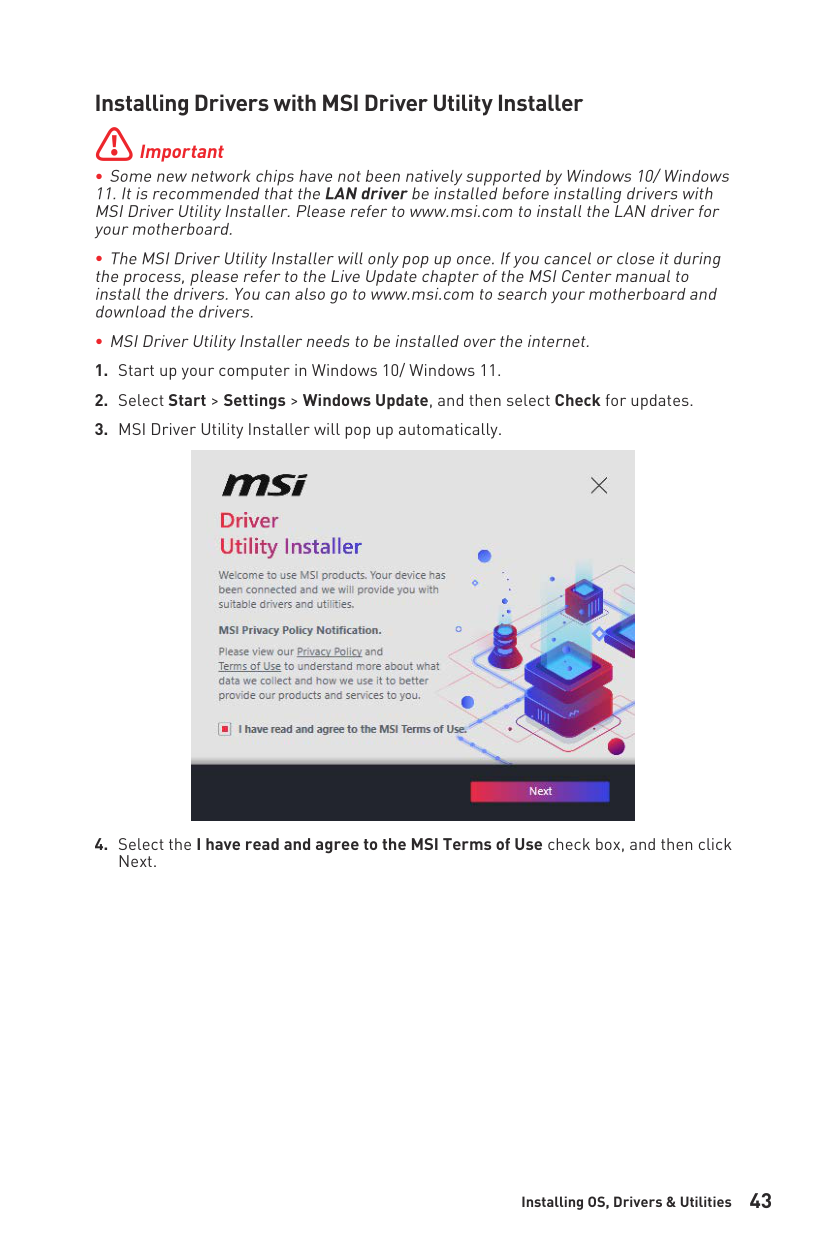 Installing Drivers with MSI Driver Utility Installer

Important

• Some new network chips have not been natively supported by Windows 10/ Windows 11. It is recommended that the LAN driver be installed before installing drivers with MSI Driver Utility Installer. Please refer to www.msi.com to install the LAN driver for your motherboard.

• The MSI Driver Utility Installer will only pop up once. If you cancel or close it during the process, please refer to the Live Update chapter of the MSI Center manual to install the drivers. You can also go to www.msi.com to search your motherboard and download the drivers.

• MSI Driver Utility Installer needs to be installed over the internet.

1. Start up your computer in Windows 10/ Windows 11.

2. Select Start > Settings > Windows Update, and then select Check for updates.

3. MSI Driver Utility Installer will pop up automatically.

msi

Driver
Utility Installer

Welcome to use MSI products. Your device has been connected and we will provide you with suitable drivers and utilities.

MSI Privacy Policy Notification.

Please view our Privacy Policy and Terms of Use to understand more about what data we collect and how we use it to better provide our products and services to you.

I have read and agree to the MSI Terms of Use.

Next

4. Select the I have read and agree to the MSI Terms of Use check box, and then click Next.

Installing OS, Drivers & Utilities 43